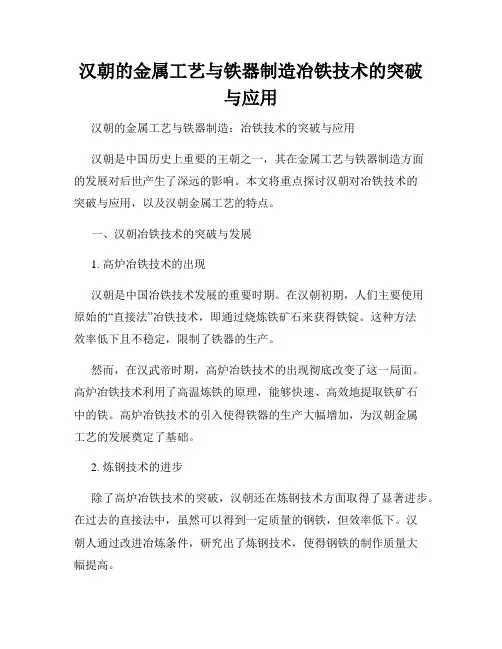 汉朝的金属工艺与铁器制造冶铁技术的突破与应用

汉朝的金属工艺与铁器制造：冶铁技术的突破与应用

汉朝是中国历史上重要的王朝之一，其在金属工艺与铁器制造方面的发展对后世产生了深远的影响。本文将重点探讨汉朝对冶铁技术的突破与应用，以及汉朝金属工艺的特点。

一、汉朝冶铁技术的突破与发展

1. 高炉冶铁技术的出现

汉朝是中国冶铁技术发展的重要时期。在汉朝初期，人们主要使用原始的“直接法”冶铁技术，即通过烧炼铁矿石来获得铁锭。这种方法效率低下且不稳定，限制了铁器的生产。

然而，在汉武帝时期，高炉冶铁技术的出现彻底改变了这一局面。高炉冶铁技术利用了高温炼铁的原理，能够快速、高效地提取铁矿石中的铁。高炉冶铁技术的引入使得铁器的生产大幅增加，为汉朝金属工艺的发展奠定了基础。

2. 炼钢技术的进步

除了高炉冶铁技术的突破，汉朝还在炼钢技术方面取得了显著进步。在过去的直接法中，虽然可以得到一定质量的钢铁，但效率低下。汉朝人通过改进冶炼条件，研究出了炼钢技术，使得钢铁的制作质量大幅提高。